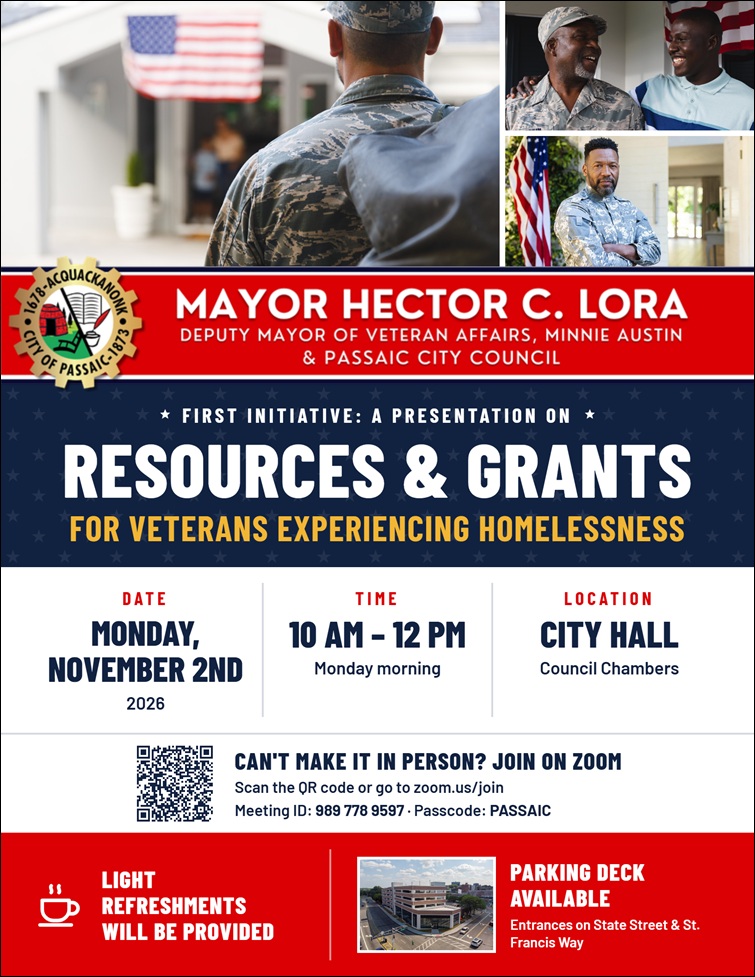 1678-ACQUACKANONK
CITY OF PASSAIC-1873

MAYOR HECTOR C. LORA
DEPUTY MAYOR OF VETERAN AFFAIRS, MINNIE AUSTIN
& PASSAIC CITY COUNCIL

★ FIRST INITIATIVE: A PRESENTATION ON ★

RESOURCES & GRANTS
FOR VETERANS EXPERIENCING HOMELESSNESS

DATE
MONDAY, NOVEMBER 2ND
2026

TIME
10 AM - 12 PM
Monday morning

LOCATION
CITY HALL
Council Chambers

CAN'T MAKE IT IN PERSON? JOIN ON ZOOM
Scan the QR code or go to zoom.us/join
Meeting ID: 989 778 9597 · Passcode: PASSAIC

LIGHT REFRESHMENTS WILL BE PROVIDED

PARKING DECK AVAILABLE
Entrances on State Street & St. Francis Way